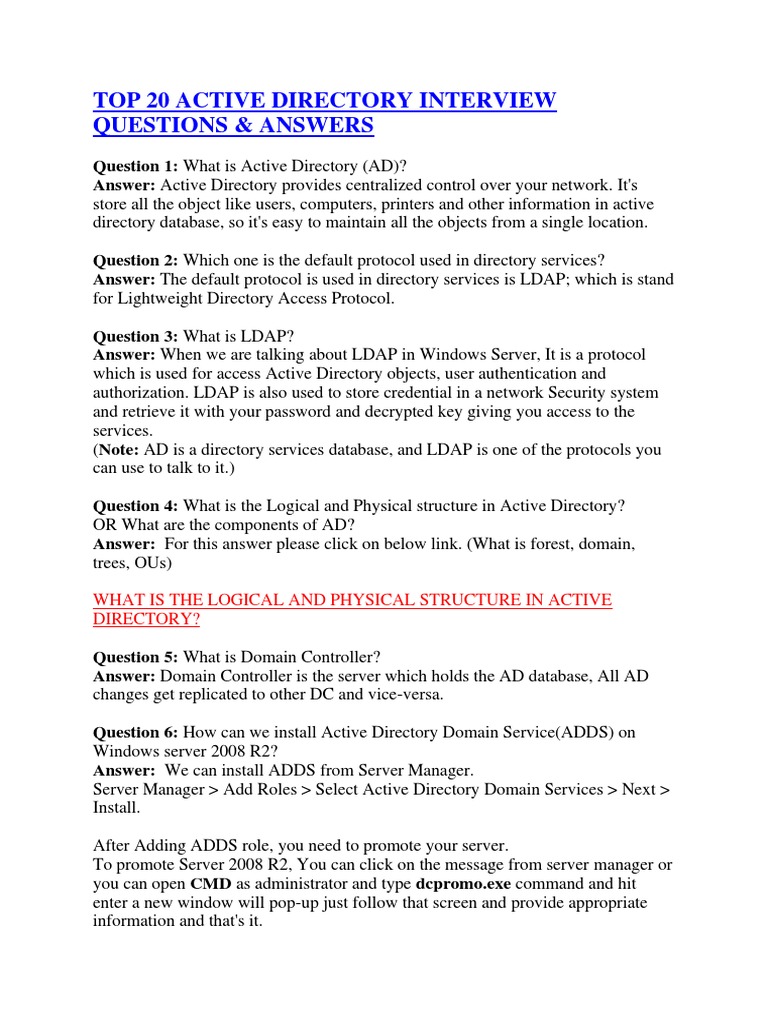 TOP 20 ACTIVE DIRECTORY INTERVIEW QUESTIONS & ANSWERS

Question 1: What is Active Directory (AD)?
Answer: Active Directory provides centralized control over your network. It's store all the object like users, computers, printers and other information in active directory database, so it's easy to maintain all the objects from a single location.

Question 2: Which one is the default protocol used in directory services?
Answer: The default protocol is used in directory services is LDAP; which is stand for Lightweight Directory Access Protocol.

Question 3: What is LDAP?
Answer: When we are talking about LDAP in Windows Server, It is a protocol which is used for access Active Directory objects, user authentication and authorization. LDAP is also used to store credential in a network Security system and retrieve it with your password and decrypted key giving you access to the services.
(Note: AD is a directory services database, and LDAP is one of the protocols you can use to talk to it.)

Question 4: What is the Logical and Physical structure in Active Directory?
OR What are the components of AD?
Answer: For this answer please click on below link. (What is forest, domain, trees, OUs)

WHAT IS THE LOGICAL AND PHYSICAL STRUCTURE IN ACTIVE DIRECTORY?

Question 5: What is Domain Controller?
Answer: Domain Controller is the server which holds the AD database, All AD changes get replicated to other DC and vice-versa.

Question 6: How can we install Active Directory Domain Service(ADDS) on Windows server 2008 R2?
Answer: We can install ADDS from Server Manager.
Server Manager > Add Roles > Select Active Directory Domain Services > Next > Install.

After Adding ADDS role, you need to promote your server.
To promote Server 2008 R2, You can click on the message from server manager or you can open CMD as administrator and type dcpromo.exe command and hit enter a new window will pop-up just follow that screen and provide appropriate information and that's it.